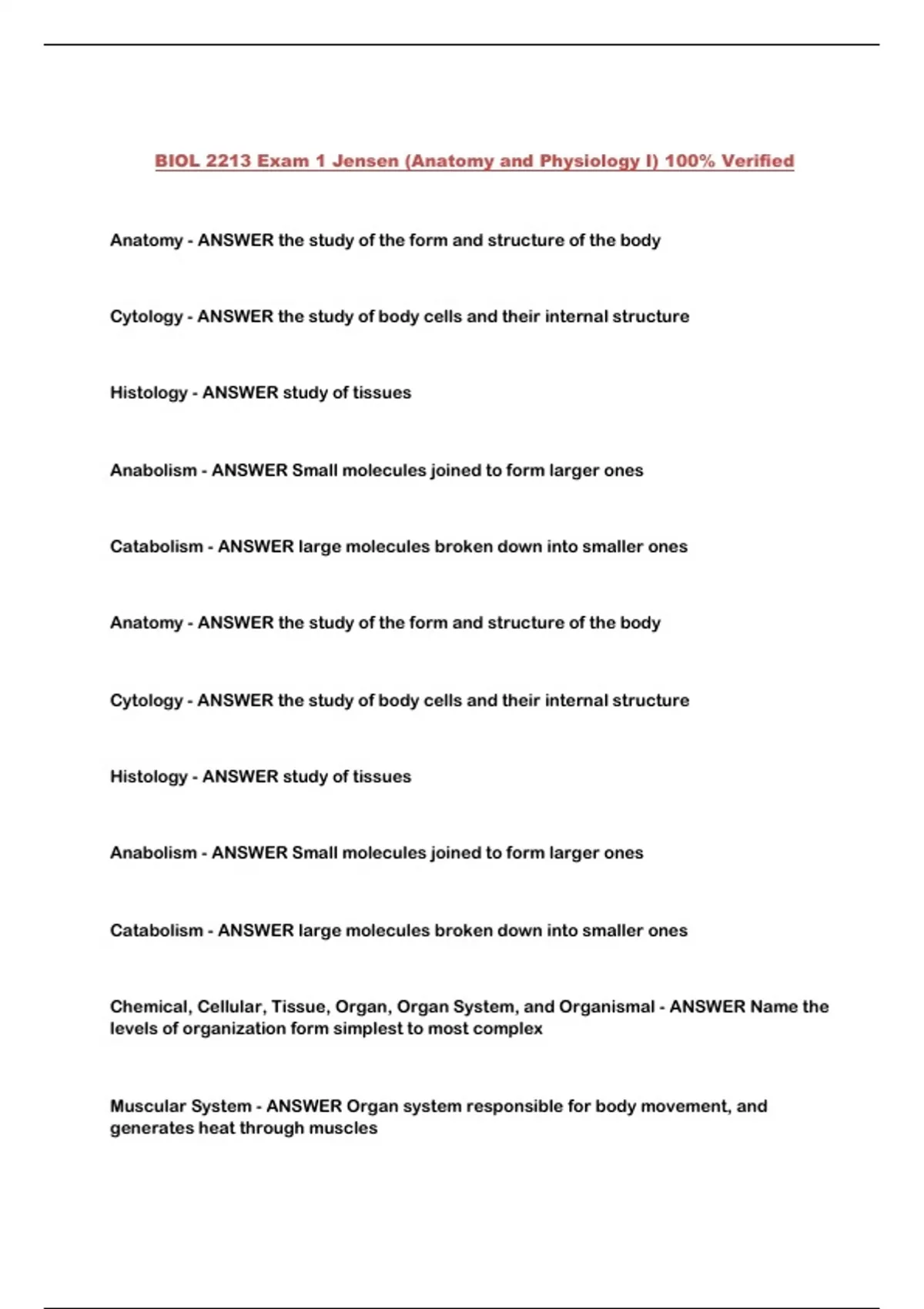 BIOL 2213 Exam 1 Jensen (Anatomy and Physiology I) 100% Verified

Anatomy - ANSWER the study of the form and structure of the body

Cytology - ANSWER the study of body cells and their internal structure

Histology - ANSWER study of tissues

Anabolism - ANSWER Small molecules joined to form larger ones

Catabolism - ANSWER large molecules broken down into smaller ones

Anatomy - ANSWER the study of the form and structure of the body

Cytology - ANSWER the study of body cells and their internal structure

Histology - ANSWER study of tissues

Anabolism - ANSWER Small molecules joined to form larger ones

Catabolism - ANSWER large molecules broken down into smaller ones

Chemical, Cellular, Tissue, Organ, Organ System, and Organismal - ANSWER Name the levels of organization form simplest to most complex

Muscular System - ANSWER Organ system responsible for body movement, and generates heat through muscles